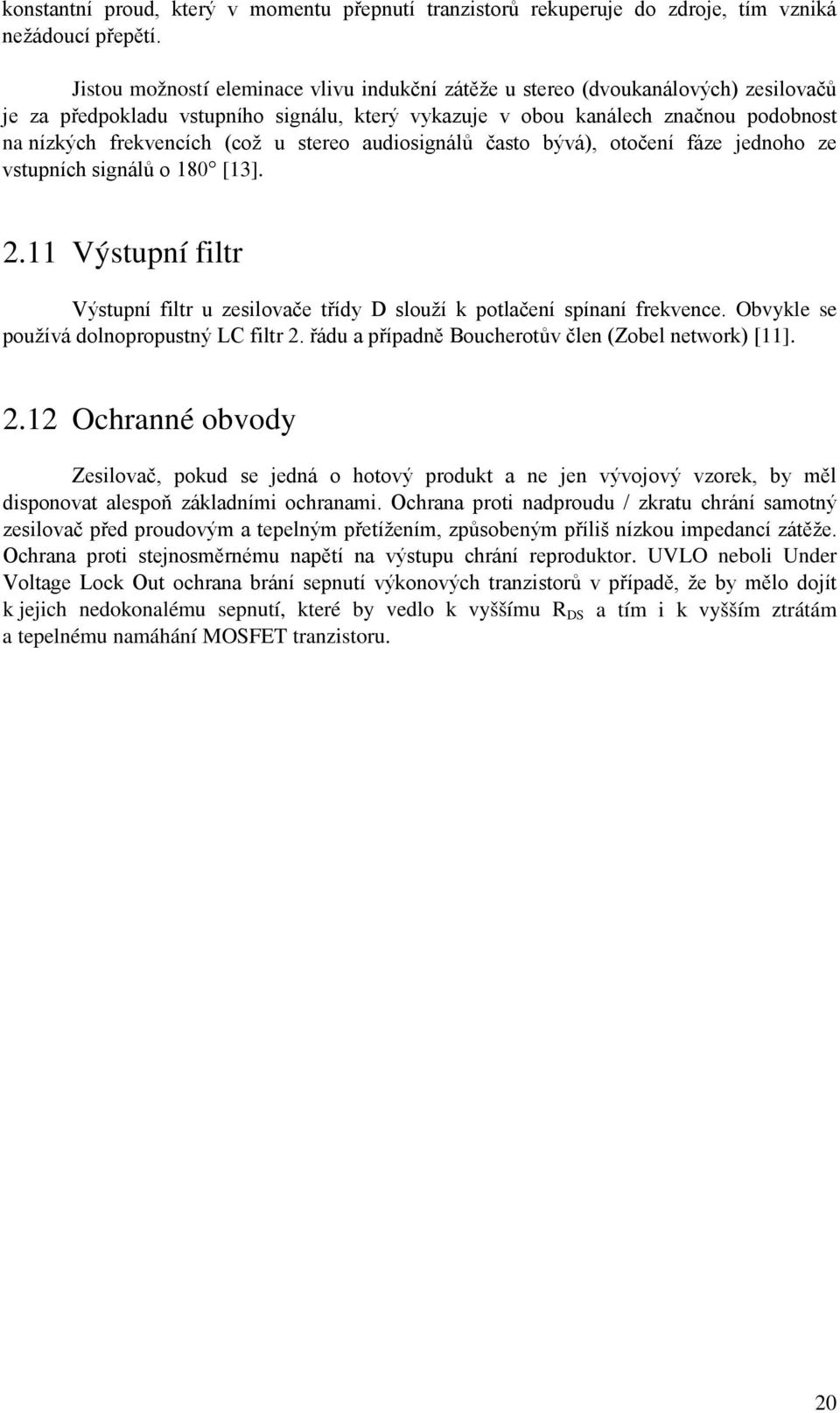 konstantní proud, který v momentu přepnutí tranzistorů rekuperuje do zdroje, tím vzniká nežádoucí přepětí.

Jistou možností eleminace vlivu indukční zátěže u stereo (dvoukanálových) zesilovačů je za předpokladu vstupního signálu, který vykazuje v obou kanálech značnou podobnost na nízkých frekvencích (což u stereo audiosignálů často bývá), otočení fáze jednoho ze vstupních signálů o 180° [13].

2.11 Výstupní filtr

Výstupní filtr u zesilovače třídy D slouží k potlačení spínaní frekvence. Obvykle se používá dolnopropustný LC filtr 2. řádu a případně Boucherotův člen (Zobel network) [11].

2.12 Ochranné obvody

Zesilovač, pokud se jedná o hotový produkt a ne jen vývojový vzorek, by měl disponovat alespoň základními ochranami. Ochrana proti nadproudu / zkratu chrání samotný zesilovač před proudovým a tepelným přetížením, způsobeným příliš nízkou impedancí zátěže. Ochrana proti stejnosměrnému napětí na výstupu chrání reproduktor. UVLO neboli Under Voltage Lock Out ochrana brání sepnutí výkonových tranzistorů v případě, že by mělo dojít k jejich nedokonalému sepnutí, které by vedlo k vyššímu $R_{DS}$ a tím i k vyšším ztrátám a tepelnému namáhání MOSFET tranzistoru.

20